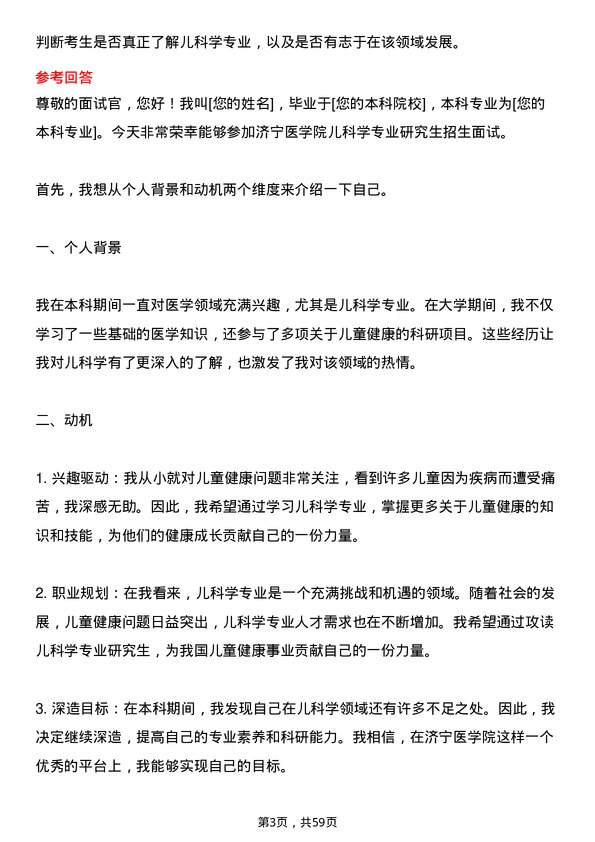 判断考生是否真正了解儿科学专业，以及是否有志于在该领域发展。

参考回答

尊敬的面试官，您好！我叫[您的姓名]，毕业于[您的本科院校]，本科专业为[您的本科专业]。今天非常荣幸能够参加济宁医学院儿科学专业研究生招生面试。

首先，我想从个人背景和动机两个维度来介绍一下自己。

一、个人背景

我在本科期间一直对医学领域充满兴趣，尤其是儿科学专业。在大学期间，我不仅学习了一些基础的医学知识，还参与了多项关于儿童健康的科研项目。这些经历让我对儿科学有了更深入的了解，也激发了我对该领域的热情。

二、动机

1. 兴趣驱动：我从小就对儿童健康问题非常关注，看到许多儿童因为疾病而遭受痛苦，我深感无助。因此，我希望通过学习儿科学专业，掌握更多关于儿童健康的知识和技能，为他们的健康成长贡献自己的一份力量。

2. 职业规划：在我看来，儿科学专业是一个充满挑战和机遇的领域。随着社会的发展，儿童健康问题日益突出，儿科学专业人才需求也在不断增加。我希望通过攻读儿科学专业研究生，为我国儿童健康事业贡献自己的一份力量。

3. 深造目标：在本科期间，我发现自己在儿科学领域还有许多不足之处。因此，我决定继续深造，提高自己的专业素养和科研能力。我相信，在济宁医学院这样一个优秀的平台上，我能够实现自己的目标。

第3页，共59页